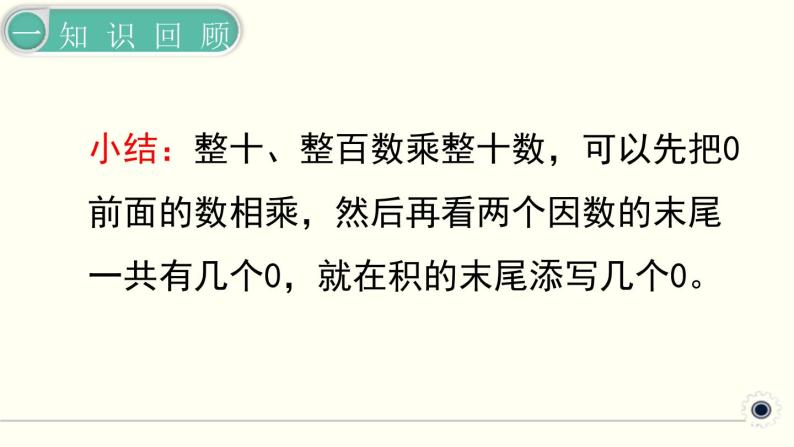 一 知识回顾

小结：整十、整百数乘整十数，可以先把0前面的数相乘，然后再看两个因数的末尾一共有几个0，就在积的末尾添写几个0。